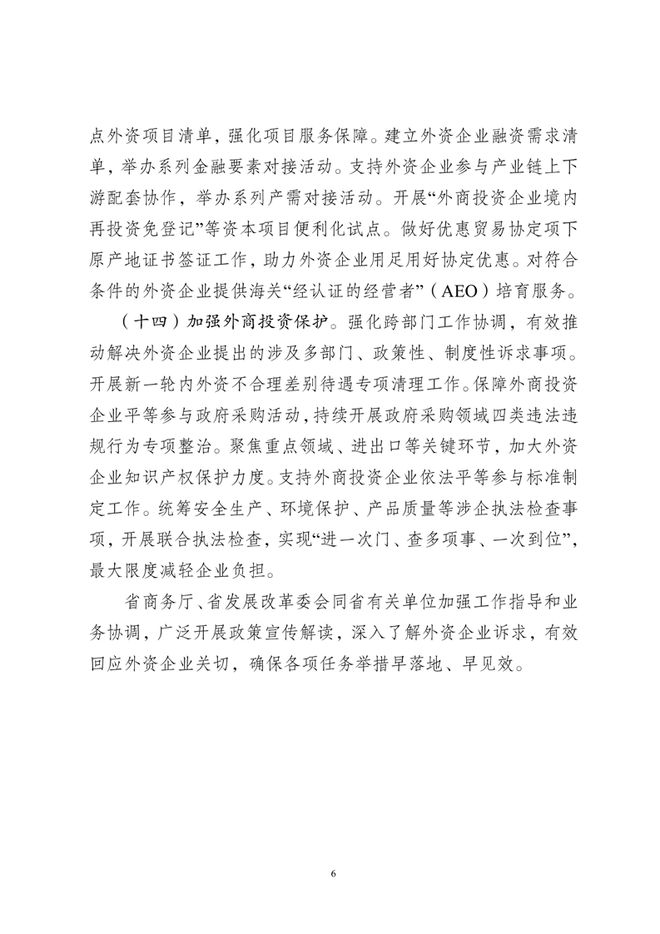 点外资项目清单，强化项目服务保障。建立外资企业融资需求清单，举办系列金融要素对接活动。支持外资企业参与产业链上下游配套协作，举办系列产需对接活动。开展“外商投资企业境内再投资免登记”等资本项目便利化试点。做好优惠贸易协定项下原产地证书签证工作，助力外资企业用足用好协定优惠。对符合条件的外资企业提供海关“经认证的经营者”（AEO）培育服务。

（十四）加强外商投资保护。强化跨部门工作协调，有效推动解决外资企业提出的涉及多部门、政策性、制度性诉求事项。开展新一轮内外资不合理差别待遇专项清理工作。保障外商投资企业平等参与政府采购活动，持续开展政府采购领域四类违法违规行为专项整治。聚焦重点领域、进出口等关键环节，加大外资企业知识产权保护力度。支持外商投资企业依法平等参与标准制定工作。统筹安全生产、环境保护、产品质量等涉企执法检查事项，开展联合执法检查，实现“进一次门、查多项事、一次到位”，最大限度减轻企业负担。

省商务厅、省发展改革委会同省有关单位加强工作指导和业务协调，广泛开展政策宣传解读，深入了解外资企业诉求，有效回应外资企业关切，确保各项任务举措早落地、早见效。

6